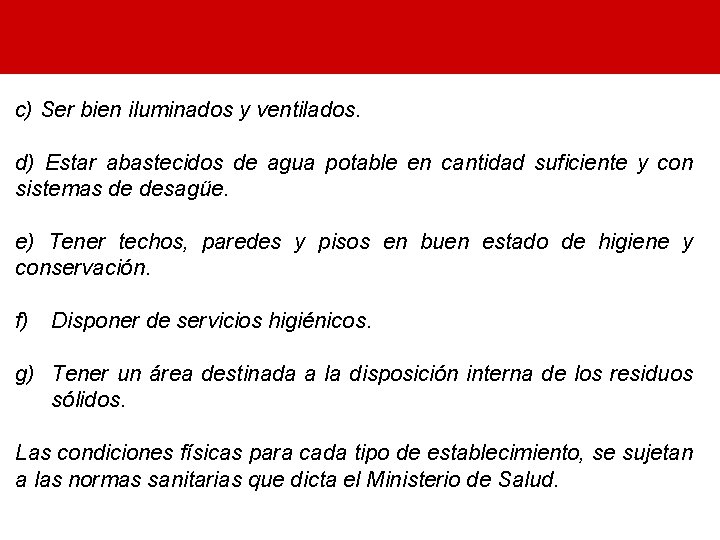 c) Ser bien iluminados y ventilados.

d) Estar abastecidos de agua potable en cantidad suficiente y con sistemas de desagüe.

e) Tener techos, paredes y pisos en buen estado de higiene y conservación.

f) Disponer de servicios higiénicos.

g) Tener un área destinada a la disposición interna de los residuos sólidos.

Las condiciones físicas para cada tipo de establecimiento, se sujetan a las normas sanitarias que dicta el Ministerio de Salud.